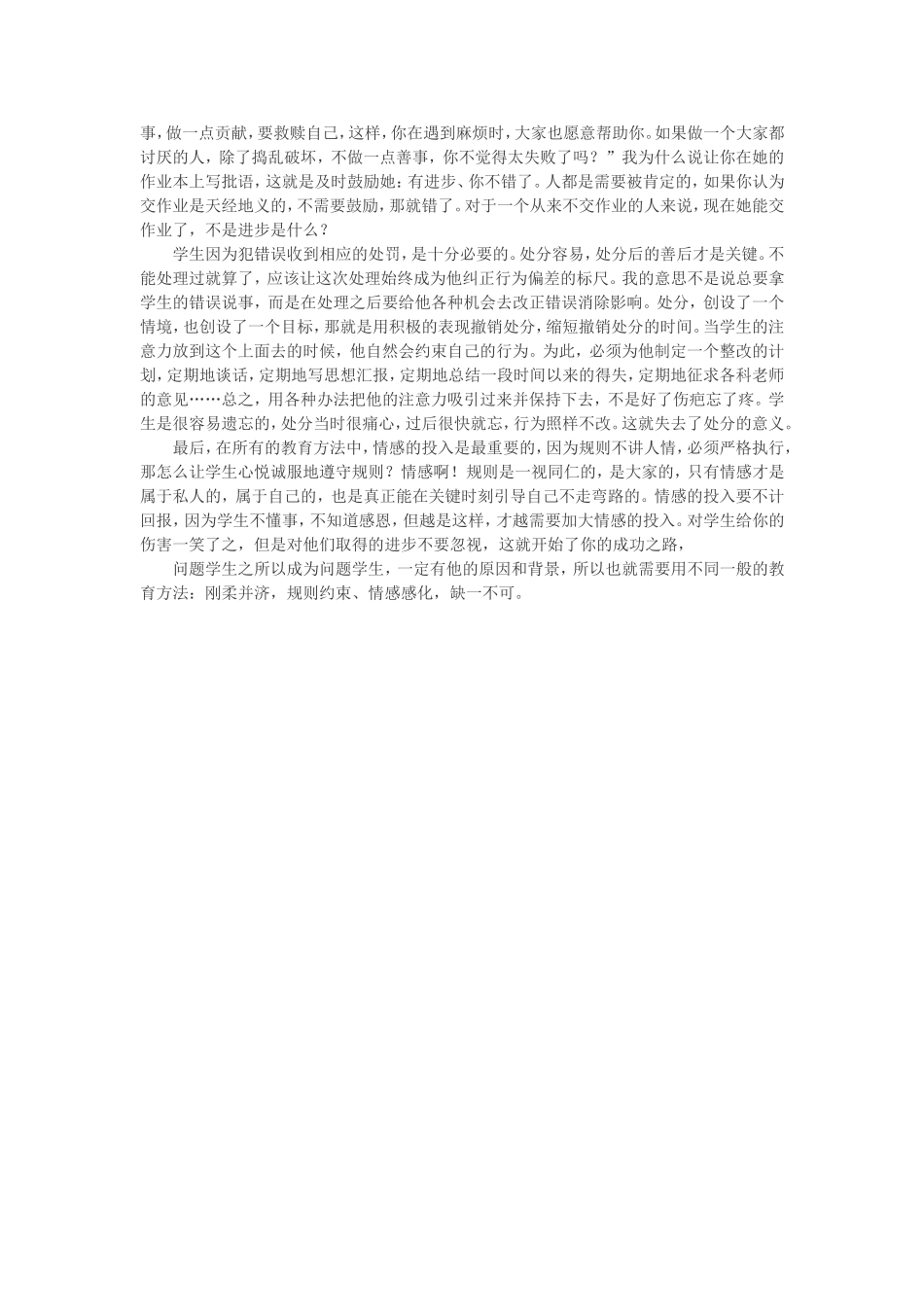 事，做一点贡献，要救赎自己，这样，你在遇到麻烦时，大家也愿意帮助你。如果做一个大家都讨厌的人，除了捣乱破坏，不做一点善事，你不觉得太失败了吗？”我为什么说让你在她的作业本上写批语，这就是及时鼓励她：有进步、你不错了。人都是需要被肯定的，如果你认为交作业是天经地义的，不需要鼓励，那就错了。对于一个从来不交作业的人来说，现在她能交作业了，不是进步是什么？

学生因为犯错误收到相应的处罚，是十分必要的。处分容易，处分后的善后才是关键。不能处理过就算了，应该让这次处理始终成为他纠正行为偏差的标尺。我的意思不是说总要拿学生的错误说事，而是在处理之后要给他各种机会去改正错误消除影响。处分，创设了一个情境，也创设了一个目标，那就是用积极的表现撤销处分，缩短撤销处分的时间。当学生的注意力放到这个上面去的时候，他自然会约束自己的行为。为此，必须为他制定一个整改的计划，定期地谈话，定期地写思想汇报，定期地总结一段时间以来的得失，定期地征求各科老师的意见……总之，用各种办法把他的注意力吸引过来并保持下去，不是好了伤疤忘了疼。学生是很容易遗忘的，处分当时很痛心，过后很快就忘，行为照样不改。这就失去了处分的意义。

最后，在所有的教育方法中，情感的投入是最重要的，因为规则不讲人情，必须严格执行，那怎么让学生心悦诚服地遵守规则？情感啊！规则是一视同仁的，是大家的，只有情感才是属于私人的，属于自己的，也是真正能在关键时刻引导自己不走弯路的。情感的投入要不计回报，因为学生不懂事，不知道感恩，但越是这样，才越需要加大情感的投入。对学生给你的伤害一笑了之，但是对他们取得的进步不要忽视，这就开始了你的成功之路，

问题学生之所以成为问题学生，一定有他的原因和背景，所以也就需要用不同一般的教育方法：刚柔并济，规则约束、情感感化，缺一不可。